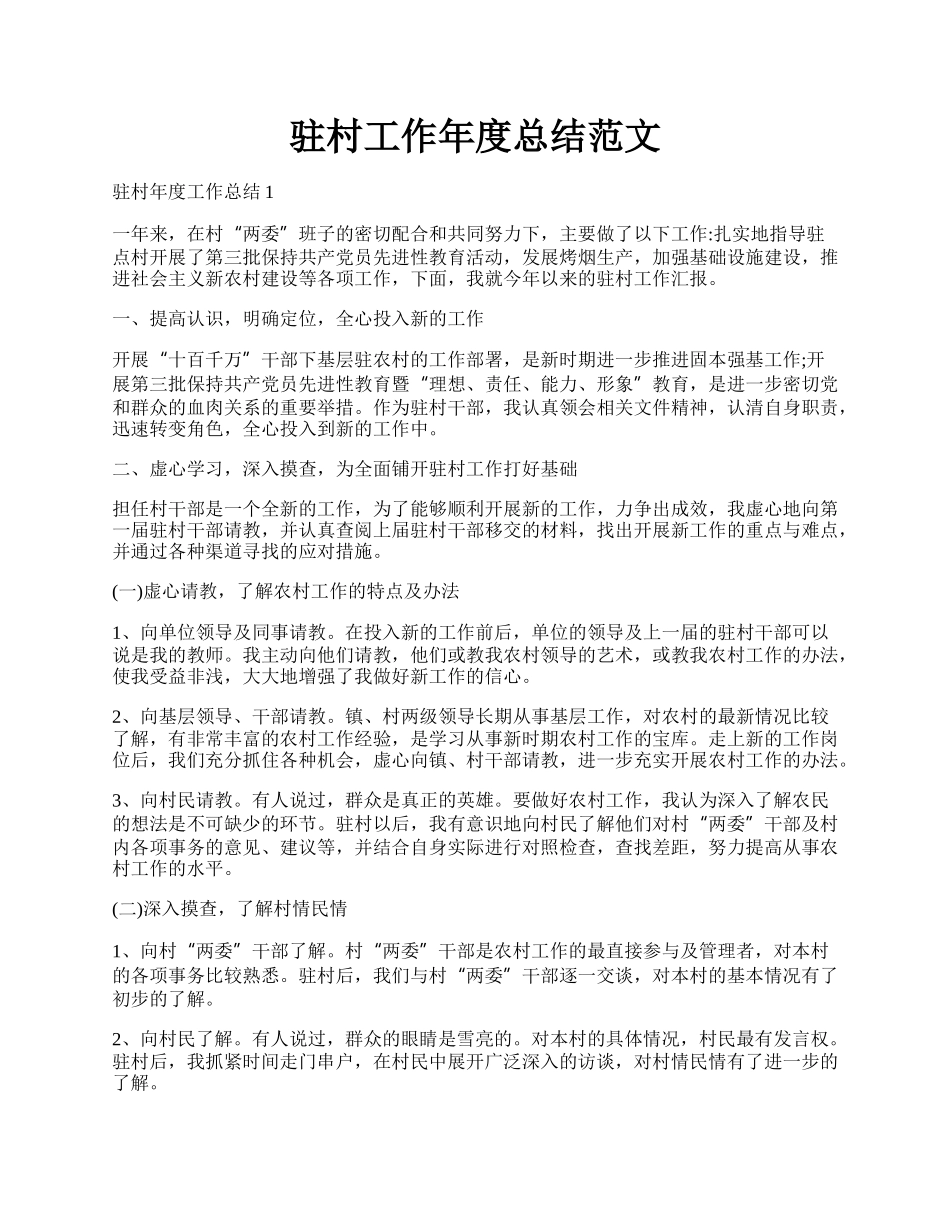 驻村工作年度总结范文

驻村年度工作总结 1

一年来，在村“两委”班子的密切配合和共同努力下，主要做了以下工作:扎实地指导驻点村开展了第三批保持共产党员先进性教育活动，发展烤烟生产，加强基础设施建设，推进社会主义新农村建设等各项工作，下面，我就今年以来的驻村工作汇报。

一、提高认识，明确定位，全心投入新的工作

开展“十百千万”干部下基层驻农村的工作部署，是新时期进一步推进固本强基工作;开展第三批保持共产党员先进性教育暨“理想、责任、能力、形象”教育，是进一步密切党和群众的血肉关系的重要举措。作为驻村干部，我认真领会相关文件精神，认清自身职责，迅速转变角色，全心投入到新的工作中。

二、虚心学习，深入摸查，为全面铺开驻村工作打好基础

担任村干部是一个全新的工作，为了能够顺利开展新的工作，力争出成效，我虚心地向第一届驻村干部请教，并认真查阅上届驻村干部移交的材料，找出开展新工作的重点与难点，并通过各种渠道寻找的应对措施。

(一)虚心请教，了解农村工作的特点及办法

1、向单位领导及同事请教。在投入新的工作前后，单位的领导及上一届的驻村干部可以说是我的教师。我主动向他们请教，他们或教我农村领导的艺术，或教我农村工作的办法，使我受益非浅，大大地增强了我做好新工作的信心。

2、向基层领导、干部请教。镇、村两级领导长期从事基层工作，对农村的最新情况比较了解，有非常丰富的农村工作经验，是学习从事新时期农村工作的宝库。走上新的工作岗位后，我们充分抓住各种机会，虚心向镇、村干部请教，进一步充实开展农村工作的办法。

3、向村民请教。有人说过，群众是真正的英雄。要做好农村工作，我认为深入了解农民的想法是不可缺少的环节。驻村以后，我有意识地向村民了解他们对村“两委”干部及村内各项事务的意见、建议等，并结合自身实际进行对照检查，查找差距，努力提高从事农村工作的水平。

(二)深入摸查，了解村情民情

1、向村“两委”干部了解。村“两委”干部是农村工作的最直接参与及管理者，对本村的各项事务比较熟悉。驻村后，我们与村“两委”干部逐一交谈，对本村的基本情况有了初步的了解。

2、向村民了解。有人说过，群众的眼睛是雪亮的。对本村的具体情况，村民最有发言权。驻村后，我抓紧时间走门串户，在村民中展开广泛深入的访谈，对村情民情有了进一步的了解。